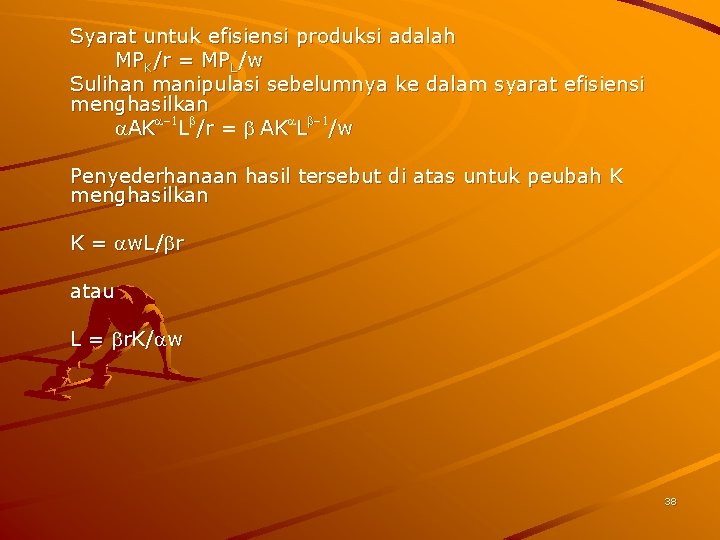 Syarat untuk efisiensi produksi adalah

$MP_K/r = MP_L/w$

Sulihan manipulasi sebelumnya ke dalam syarat efisiensi menghasilkan

$\alpha AK^{\alpha-1}L^{\beta}/r = \beta AK^{\alpha}L^{\beta-1}/w$

Penyederhanaan hasil tersebut di atas untuk peubah K menghasilkan

$K = \alpha wL/\beta r$

atau

$L = \beta rK/\alpha w$

38